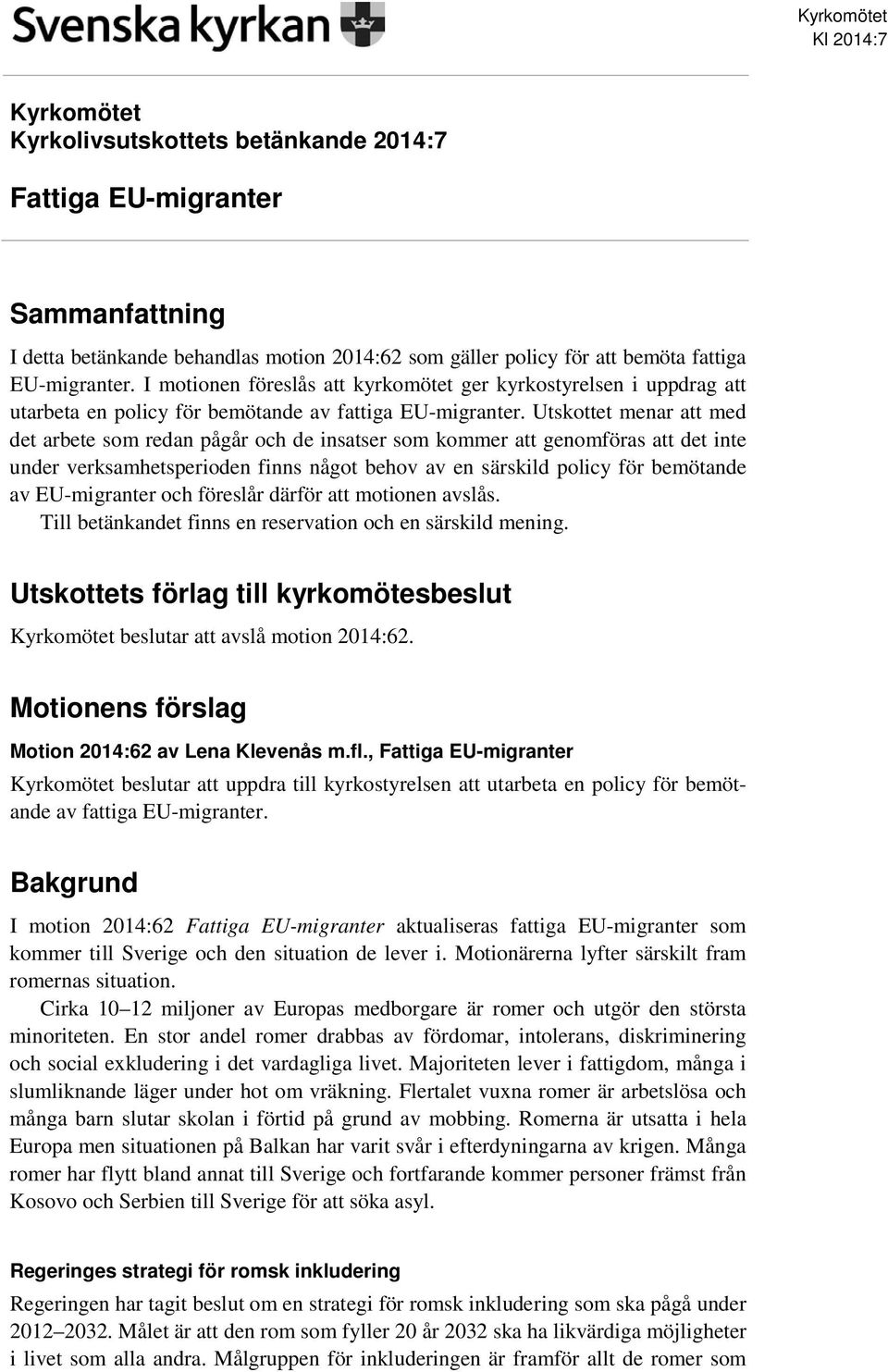 Svenska kyrkan

Kyrkomötet
Kl 2014:7

Kyrkomötet
Kyrkolivsutskottets betänkande 2014:7

Fattiga EU-migranter

Sammanfattning

I detta betänkande behandlas motion 2014:62 som gäller policy för att bemöta fattiga EU-migranter. I motionen föreslås att kyrkomötet ger kyrkostyrelsen i uppdrag att utarbeta en policy för bemötande av fattiga EU-migranter. Utskottet menar att med det arbete som redan pågår och de insatser som kommer att genomföras att det inte under verksamhetsperioden finns något behov av en särskild policy för bemötande av EU-migranter och föreslår därför att motionen avslås.

Till betänkandet finns en reservation och en särskild mening.

Utskottets förlag till kyrkomötesbeslut

Kyrkomötet beslutar att avslå motion 2014:62.

Motionens förslag

Motion 2014:62 av Lena Klevenås m.fl., Fattiga EU-migranter

Kyrkomötet beslutar att uppdra till kyrkostyrelsen att utarbeta en policy för bemötande av fattiga EU-migranter.

Bakgrund

I motion 2014:62 Fattiga EU-migranter aktualiseras fattiga EU-migranter som kommer till Sverige och den situation de lever i. Motionärerna lyfter särskilt fram romernas situation.

Cirka 10–12 miljoner av Europas medborgare är romer och utgör den största minoriteten. En stor andel romer drabbas av fördomar, intolerans, diskriminering och social exkludering i det vardagliga livet. Majoriteten lever i fattigdom, många i slumliknande läger under hot om vräkning. Flertalet vuxna romer är arbetslösa och många barn slutar skolan i förtid på grund av mobbing. Romerna är utsatta i hela Europa men situationen på Balkan har varit svår i efterdyningarna av krigen. Många romer har flytt bland annat till Sverige och fortfarande kommer personer främst från Kosovo och Serbien till Sverige för att söka asyl.

Regeringes strategi för romsk inkludering

Regeringen har tagit beslut om en strategi för romsk inkludering som ska pågå under 2012–2032. Målet är att den rom som fyller 20 år 2032 ska ha likvärdiga möjligheter i livet som alla andra. Målgruppen för inkluderingen är framför allt de romer som